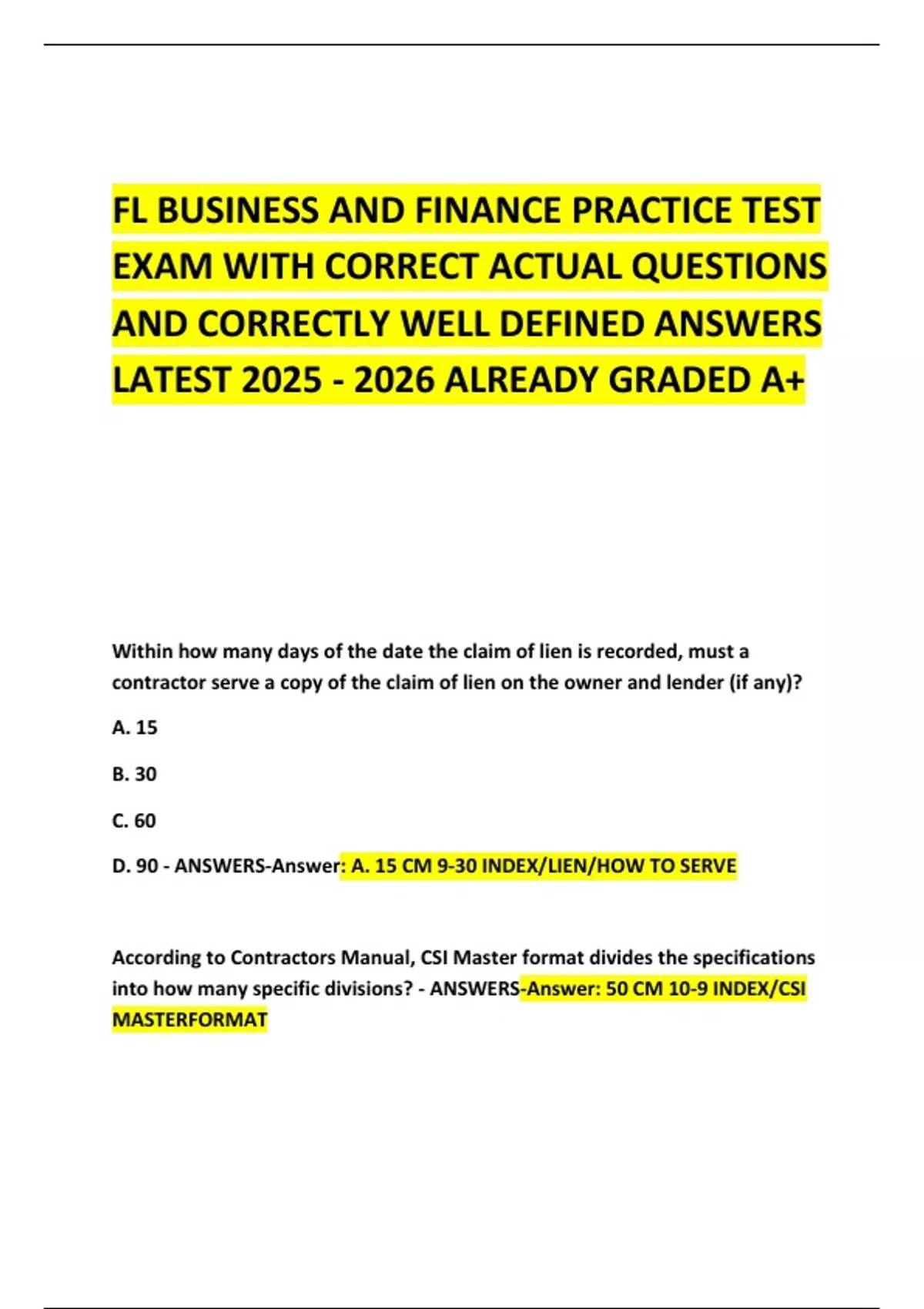 FL BUSINESS AND FINANCE PRACTICE TEST EXAM WITH CORRECT ACTUAL QUESTIONS AND CORRECTLY WELL DEFINED ANSWERS LATEST 2025 - 2026 ALREADY GRADED A+

Within how many days of the date the claim of lien is recorded, must a contractor serve a copy of the claim of lien on the owner and lender (if any)?

A. 15

B. 30

C. 60

D. 90 - ANSWERS-Answer: A. 15 CM 9-30 INDEX/LIEN/HOW TO SERVE

According to Contractors Manual, CSI Master format divides the specifications into how many specific divisions? - ANSWERS-Answer: 50 CM 10-9 INDEX/CSI MASTERFORMAT